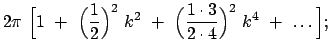 $2\pi \left[1 + \left(\frac{1}{2}\right)^2 k^2 + \left(\frac{1 \cdot 3}{2 \cdot 4}\right)^2 k^4 + \ldots\right];$